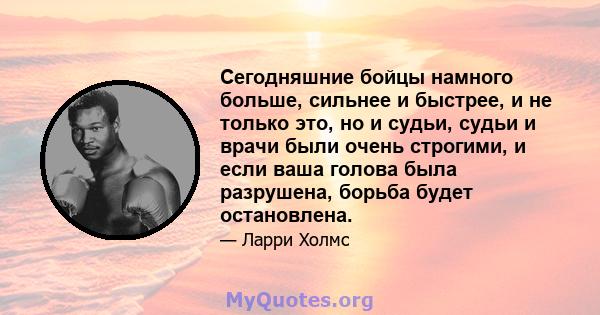 Сегодняшние бойцы намного больше, сильнее и быстрее, и не только это, но и судьи, судьи и врачи были очень строгими, и если ваша голова была разрушена, борьба будет остановлена.

— Ларри Холмс

MyQuotes.org